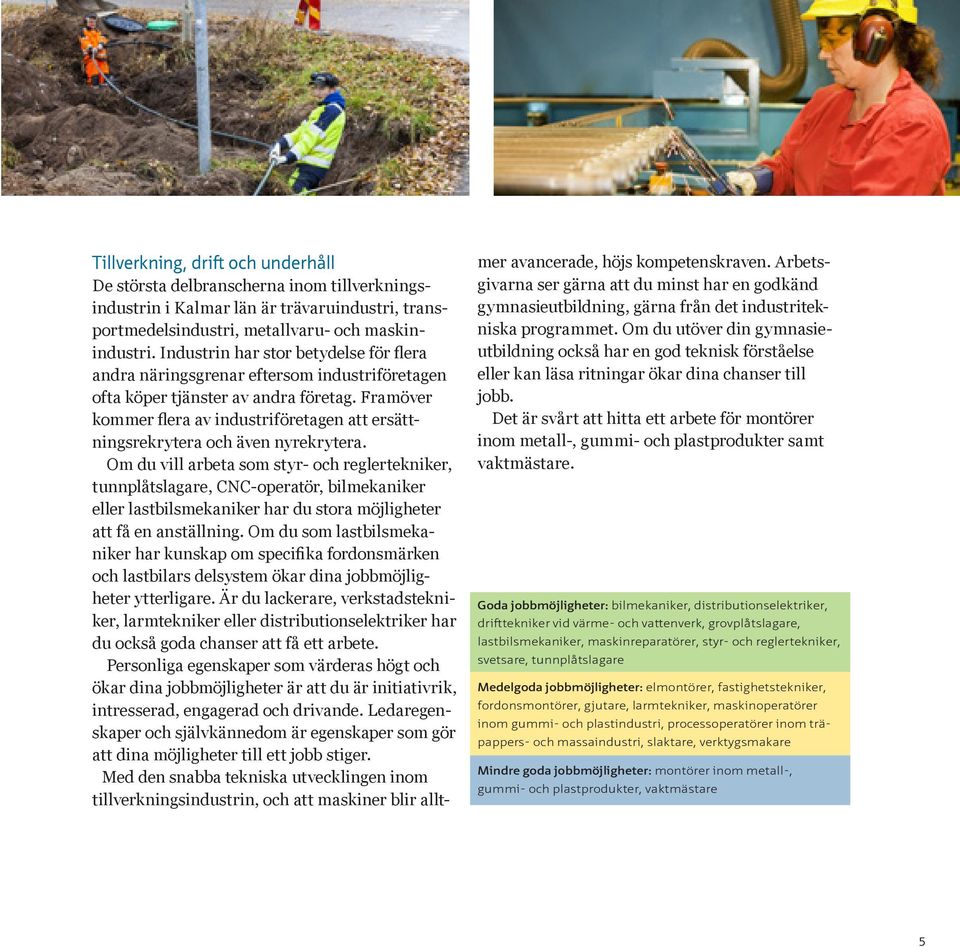 Tillverkning, drift och underhåll
De största delbranscherna inom tillverkningsindustrin i Kalmar län är trävaruindustri, transportmedelsindustri, metallvaru- och maskinindustri. Industrin har stor betydelse för flera andra näringsgrenar eftersom industriföretagen ofta köper tjänster av andra företag. Framöver kommer flera av industriföretagen att ersättningsrekrytera och även nyrekrytera.

Om du vill arbeta som styr- och reglertekniker, tunnplåtslagare, CNC-operatör, bilmekaniker eller lastbilsmekaniker har du stora möjligheter att få en anställning. Om du som lastbilsmekaniker har kunskap om specifika fordonsmärken och lastbilars delsystem ökar dina jobbmöjligheter ytterligare. Är du lackerare, verkstadstekniker, larmtekniker eller distributionselektriker har du också goda chanser att få ett arbete.

Personliga egenskaper som värderas högt och ökar dina jobbmöjligheter är att du är initiativrik, intresserad, engagerad och drivande. Ledaregenskaper och självkännedom är egenskaper som gör att dina möjligheter till ett jobb stiger.

Med den snabba tekniska utvecklingen inom tillverkningsindustrin, och att maskiner blir alltmer avancerade, höjs kompetenskraven. Arbetsgivarna ser gärna att du minst har en godkänd gymnasieutbildning, gärna från det industritekniska programmet. Om du utöver din gymnasieutbildning också har en god teknisk förståelse eller kan läsa ritningar ökar dina chanser till jobb.

Det är svårt att hitta ett arbete för montörer inom metall-, gummi- och plastprodukter samt vaktmästare.

Goda jobbmöjligheter: bilmekaniker, distributionselektriker, drifttekniker vid värme- och vattenverk, grovplåtslagare, lastbilsmekaniker, maskinreparatörer, styr- och reglertekniker, svetsare, tunnplåtslagare

Medelgoda jobbmöjligheter: elmontörer, fastighetstekniker, fordonsmontörer, gjutare, larmtekniker, maskinoperatörer inom gummi- och plastindustri, processoperatörer inom träpappers- och massaindustri, slaktare, verktygsmakare

Mindre goda jobbmöjligheter: montörer inom metall-, gummi- och plastprodukter, vaktmästare

5